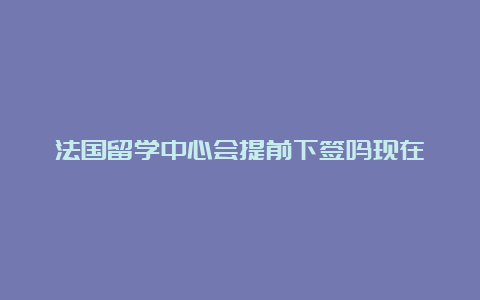 法国留学中心会提前下签吗现在